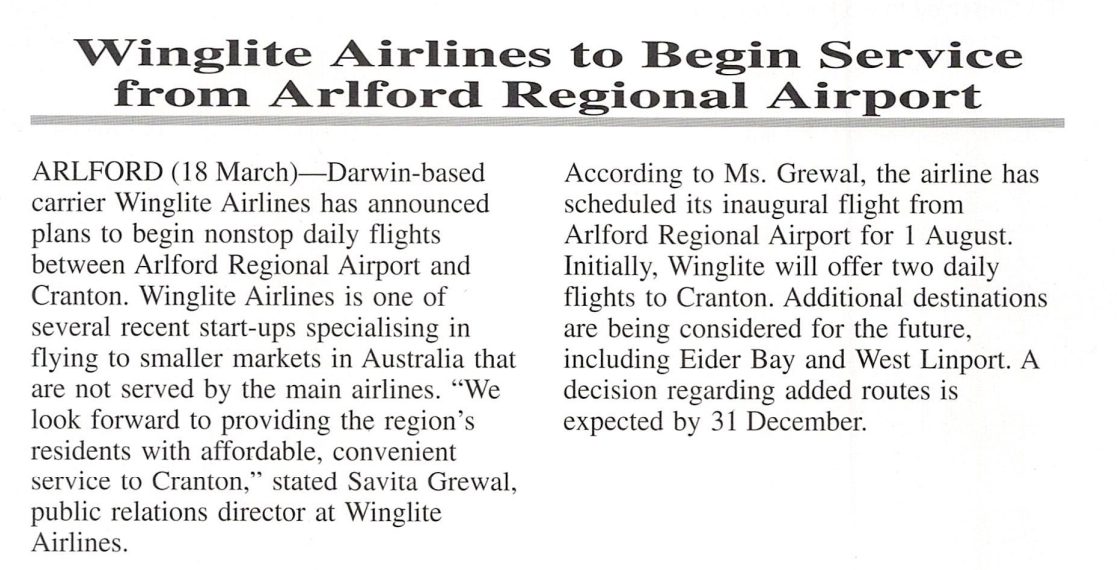 Winglite Airlines to Begin Service from Arlford Regional Airport

ARLFORD (18 March)—Darwin-based carrier Winglite Airlines has announced plans to begin nonstop daily flights between Arlford Regional Airport and Cranton. Winglite Airlines is one of several recent start-ups specialising in flying to smaller markets in Australia that are not served by the main airlines. "We look forward to providing the region's residents with affordable, convenient service to Cranton," stated Savita Grewal, public relations director at Winglite Airlines.

According to Ms. Grewal, the airline has scheduled its inaugural flight from Arlford Regional Airport for 1 August. Initially, Winglite will offer two daily flights to Cranton. Additional destinations are being considered for the future, including Eider Bay and West Linport. A decision regarding added routes is expected by 31 December.